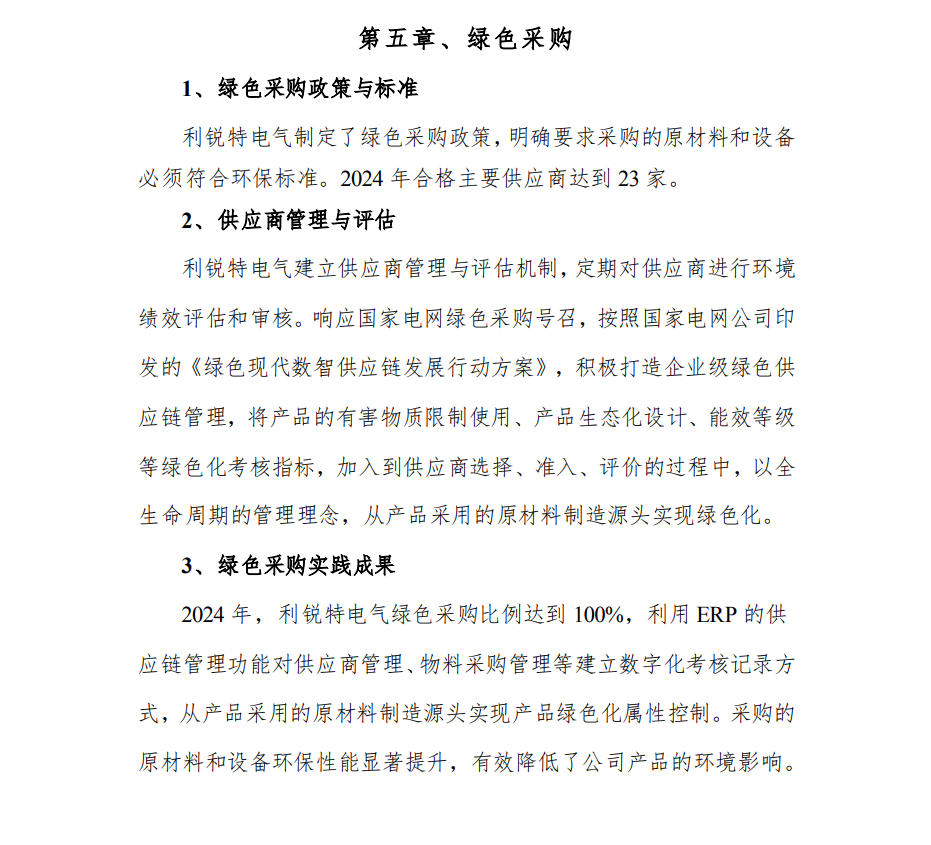 第五章、绿色采购

1、绿色采购政策与标准

利锐特电气制定了绿色采购政策，明确要求采购的原材料和设备必须符合环保标准。2024 年合格主要供应商达到 23 家。

2、供应商管理与评估

利锐特电气建立供应商管理与评估机制，定期对供应商进行环境绩效评估和审核。响应国家电网绿色采购号召，按照国家电网公司印发的《绿色现代数智供应链发展行动方案》，积极打造企业级绿色供应链管理，将产品的有害物质限制使用、产品生态化设计、能效等级等绿色化考核指标，加入到供应商选择、准入、评价的过程中，以全生命周期的管理理念，从产品采用的原材料制造源头实现绿色化。

3、绿色采购实践成果

2024 年，利锐特电气绿色采购比例达到 100%，利用 ERP 的供应链管理功能对供应商管理、物料采购管理等建立数字化考核记录方式，从产品采用的原材料制造源头实现产品绿色化属性控制。采购的原材料和设备环保性能显著提升，有效降低了公司产品的环境影响。